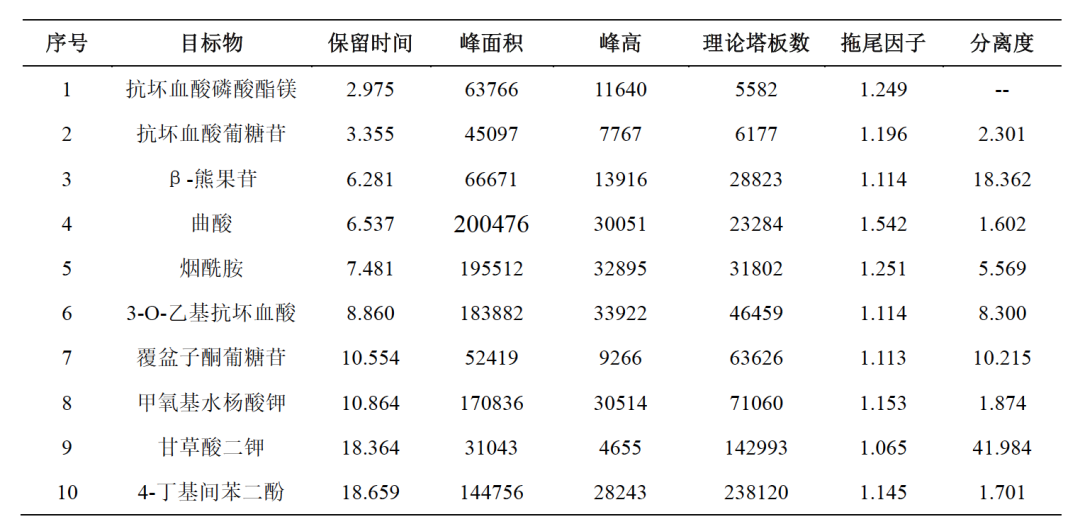 | 序号 | 目标物 | 保留时间 | 峰面积 | 峰高 | 理论塔板数 | 拖尾因子 | 分离度 |
|---|---|---|---|---|---|---|---|
| 1 | 抗坏血酸磷酸酯镁 | 2.975 | 63766 | 11640 | 5582 | 1.249 | -- |
| 2 | 抗坏血酸葡糖苷 | 3.355 | 45097 | 7767 | 6177 | 1.196 | 2.301 |
| 3 | β-熊果苷 | 6.281 | 66671 | 13916 | 28823 | 1.114 | 18.362 |
| 4 | 曲酸 | 6.537 | 200476 | 30051 | 23284 | 1.542 | 1.602 |
| 5 | 烟酰胺 | 7.481 | 195512 | 32895 | 31802 | 1.251 | 5.569 |
| 6 | 3-O-乙基抗坏血酸 | 8.860 | 183882 | 33922 | 46459 | 1.114 | 8.300 |
| 7 | 覆盆子酮葡糖苷 | 10.554 | 52419 | 9266 | 63626 | 1.113 | 10.215 |
| 8 | 甲氧基水杨酸钾 | 10.864 | 170836 | 30514 | 71060 | 1.153 | 1.874 |
| 9 | 甘草酸二钾 | 18.364 | 31043 | 4655 | 142993 | 1.065 | 41.984 |
| 10 | 4-丁基间苯二酚 | 18.659 | 144756 | 28243 | 238120 | 1.145 | 1.701 |